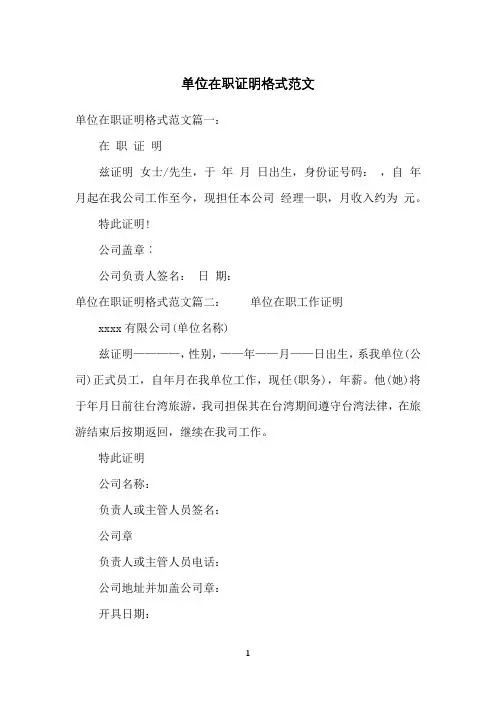 单位在职证明格式范文

单位在职证明格式范文篇一:

在 职 证 明

兹证明 女士/先生，于 年 月 日出生，身份证号码： ，自 年 月起在我公司工作至今，现担任本公司 经理一职，月收入约为 元。

特此证明!

公司盖章：

公司负责人签名： 日 期:

单位在职证明格式范文篇二: 单位在职工作证明

xxxx 有限公司(单位名称)

兹证明————，性别，——年——月——日出生，系我单位(公司)正式员工，自年月在我单位工作，现任(职务)，年薪。他(她)将于年月日前往台湾旅游，我司担保其在台湾期间遵守台湾法律，在旅游结束后按期返回，继续在我司工作。

特此证明

公司名称:

负责人或主管人员签名:

公司章

负责人或主管人员电话:

公司地址并加盖公司章:

开具日期:

1